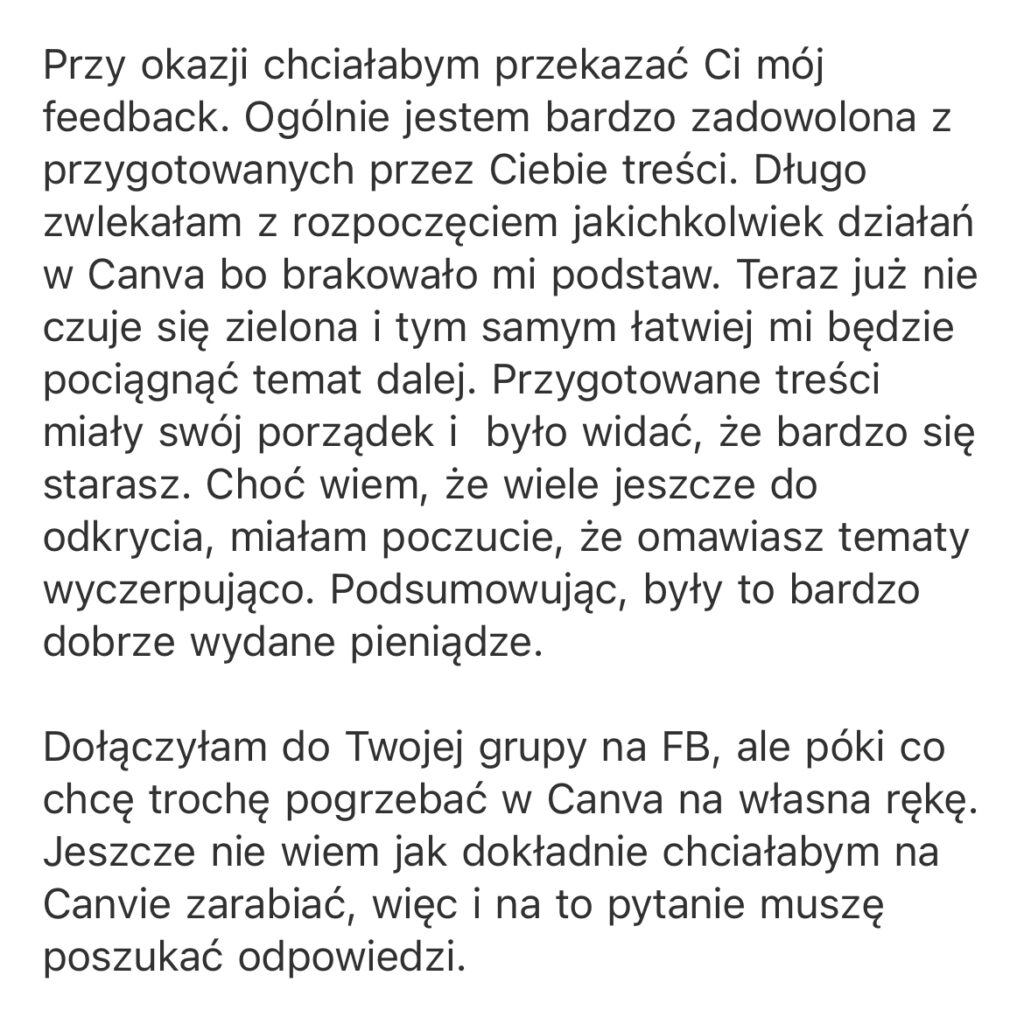 Przy okazji chciałabym przekazać Ci mój feedback. Ogólnie jestem bardzo zadowolona z przygotowanych przez Ciebie treści. Długo zwlekałam z rozpoczęciem jakichkolwiek działań w Canva bo brakowało mi podstaw. Teraz już nie czuje się zielona i tym samym łatwiej mi będzie pociągnąć temat dalej. Przygotowane treści miały swój porządek i  było widać, że bardzo się starasz. Choć wiem, że wiele jeszcze do odkrycia, miałam poczucie, że omawiasz tematy wyczerpująco. Podsumowując, były to bardzo dobrze wydane pieniądze.

Dołączyłam do Twojej grupy na FB, ale póki co chcę trochę pogrzebać w Canva na własna rękę. Jeszcze nie wiem jak dokładnie chciałabym na Canvie zarabiać, więc i na to pytanie muszę poszukać odpowiedzi.